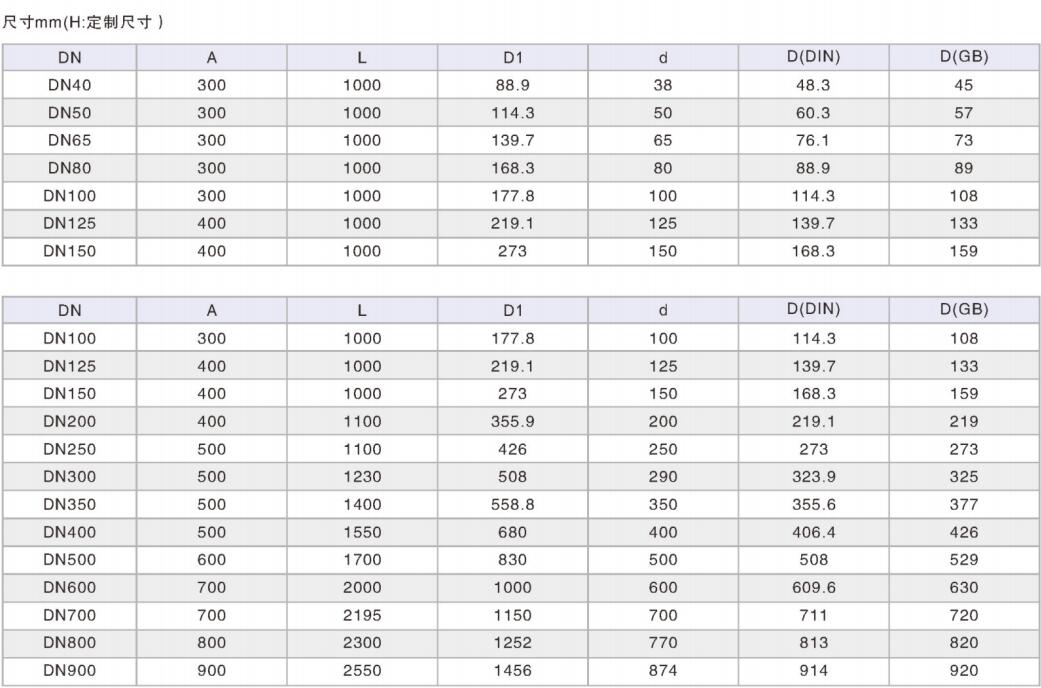 尺寸mm(H:定制尺寸)

| DN | A | L | D1 | d | D(DIN) | D(GB) |
|---|---|---|---|---|---|---|
| DN40 | 300 | 1000 | 88.9 | 38 | 48.3 | 45 |
| DN50 | 300 | 1000 | 114.3 | 50 | 60.3 | 57 |
| DN65 | 300 | 1000 | 139.7 | 65 | 76.1 | 73 |
| DN80 | 300 | 1000 | 168.3 | 80 | 88.9 | 89 |
| DN100 | 300 | 1000 | 177.8 | 100 | 114.3 | 108 |
| DN125 | 400 | 1000 | 219.1 | 125 | 139.7 | 133 |
| DN150 | 400 | 1000 | 273 | 150 | 168.3 | 159 |

| DN | A | L | D1 | d | D(DIN) | D(GB) |
|---|---|---|---|---|---|---|
| DN100 | 300 | 1000 | 177.8 | 100 | 114.3 | 108 |
| DN125 | 400 | 1000 | 219.1 | 125 | 139.7 | 133 |
| DN150 | 400 | 1000 | 273 | 150 | 168.3 | 159 |
| DN200 | 400 | 1100 | 355.9 | 200 | 219.1 | 219 |
| DN250 | 500 | 1100 | 426 | 250 | 273 | 273 |
| DN300 | 500 | 1230 | 508 | 290 | 323.9 | 325 |
| DN350 | 500 | 1400 | 558.8 | 350 | 355.6 | 377 |
| DN400 | 500 | 1550 | 680 | 400 | 406.4 | 426 |
| DN500 | 600 | 1700 | 830 | 500 | 508 | 529 |
| DN600 | 700 | 2000 | 1000 | 600 | 609.6 | 630 |
| DN700 | 700 | 2195 | 1150 | 700 | 711 | 720 |
| DN800 | 800 | 2300 | 1252 | 770 | 813 | 820 |
| DN900 | 900 | 2550 | 1456 | 874 | 914 | 920 |